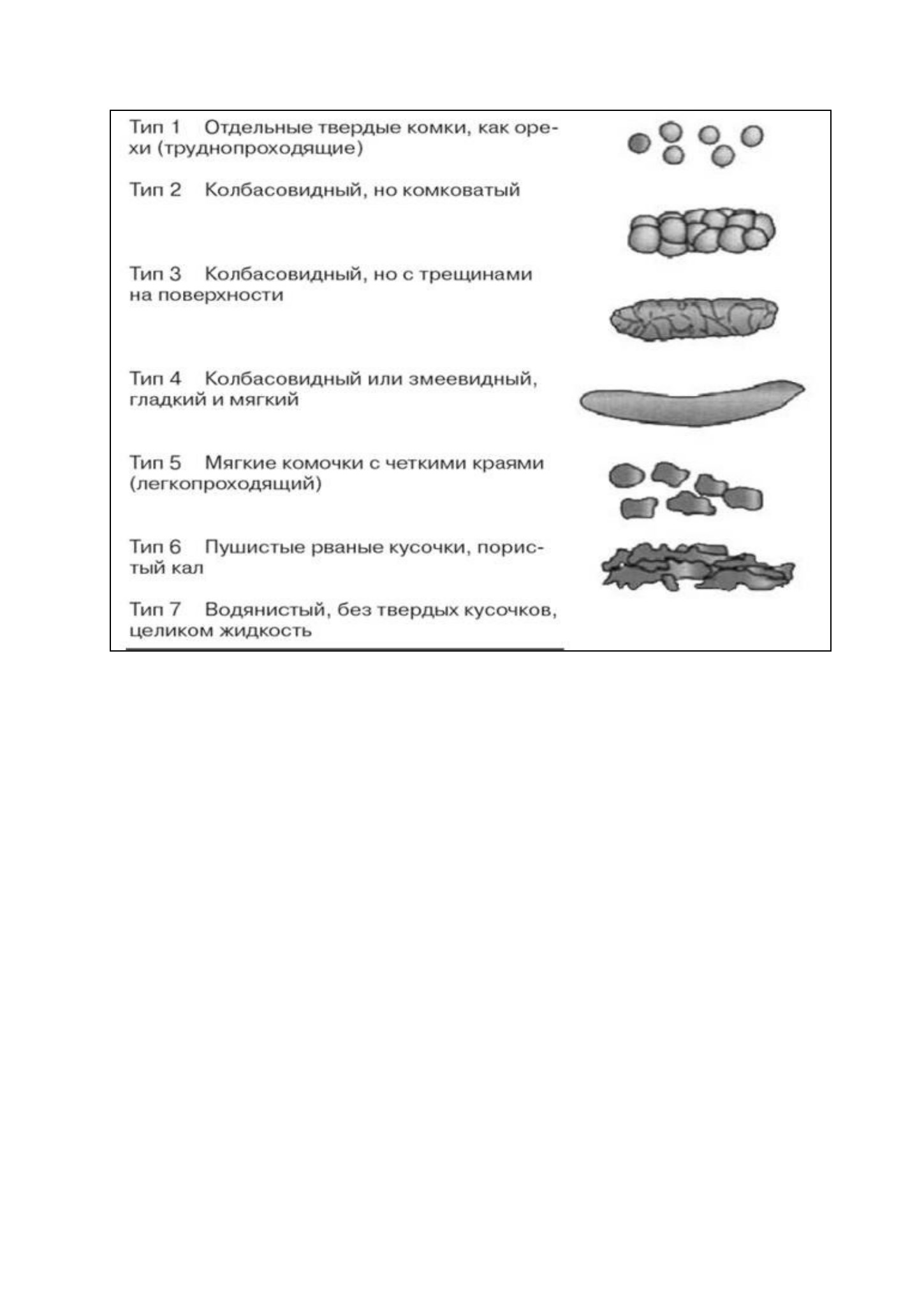 Тип 1 Отдельные твердые комки, как орехи (труднопроходящие)

Тип 2 Колбасовидный, но комковатый

Тип 3 Колбасовидный, но с трещинами на поверхности

Тип 4 Колбасовидный или змеевидный, гладкий и мягкий

Тип 5 Мягкие комочки с четкими краями (легкопроходящий)

Тип 6 Пушистые рваные кусочки, пористый кал

Тип 7 Водянистый, без твердых кусочков, целиком жидкость